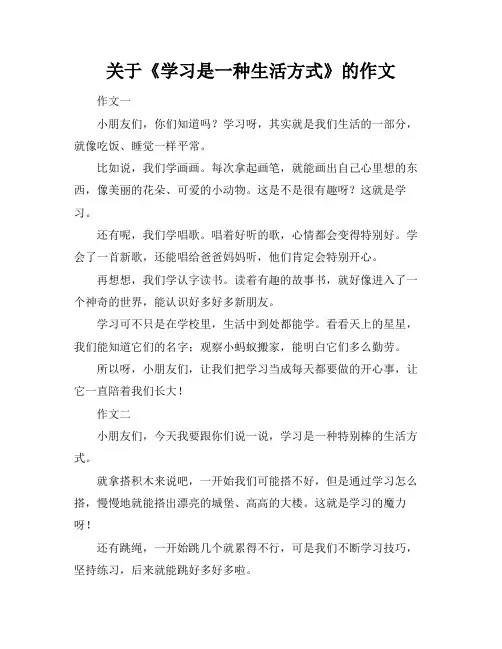 关于《学习是一种生活方式》的作文

作文一

小朋友们，你们知道吗？学习呀，其实就是我们生活的一部分，就像吃饭、睡觉一样平常。

比如说，我们学画画。每次拿起画笔，就能画出自己心里想的东西，像美丽的花朵、可爱的小动物。这是不是很有趣呀？这就是学习。

还有呢，我们学唱歌。唱着好听的歌，心情都会变得特别好。学会了一首新歌，还能唱给爸爸妈妈听，他们肯定会特别开心。

再想想，我们学认字读书。读着有趣的故事书，就好像进入了一个神奇的世界，能认识好多好多新朋友。

学习可不只是在学校里，生活中到处都能学。看看天上的星星，我们能知道它们的名字；观察小蚂蚁搬家，能明白它们多么勤劳。

所以呀，小朋友们，让我们把学习当成每天都要做的开心事，让它一直陪着我们长大！

作文二

小朋友们，今天我要跟你们说一说，学习是一种特别棒的生活方式。

就拿搭积木来说吧，一开始我们可能搭不好，但是通过学习怎么搭，慢慢地就能搭出漂亮的城堡、高高的大楼。这就是学习的魔力呀！

还有跳绳，一开始跳几个就累得不行，可是我们不断学习技巧，坚持练习，后来就能跳好多好多啦。